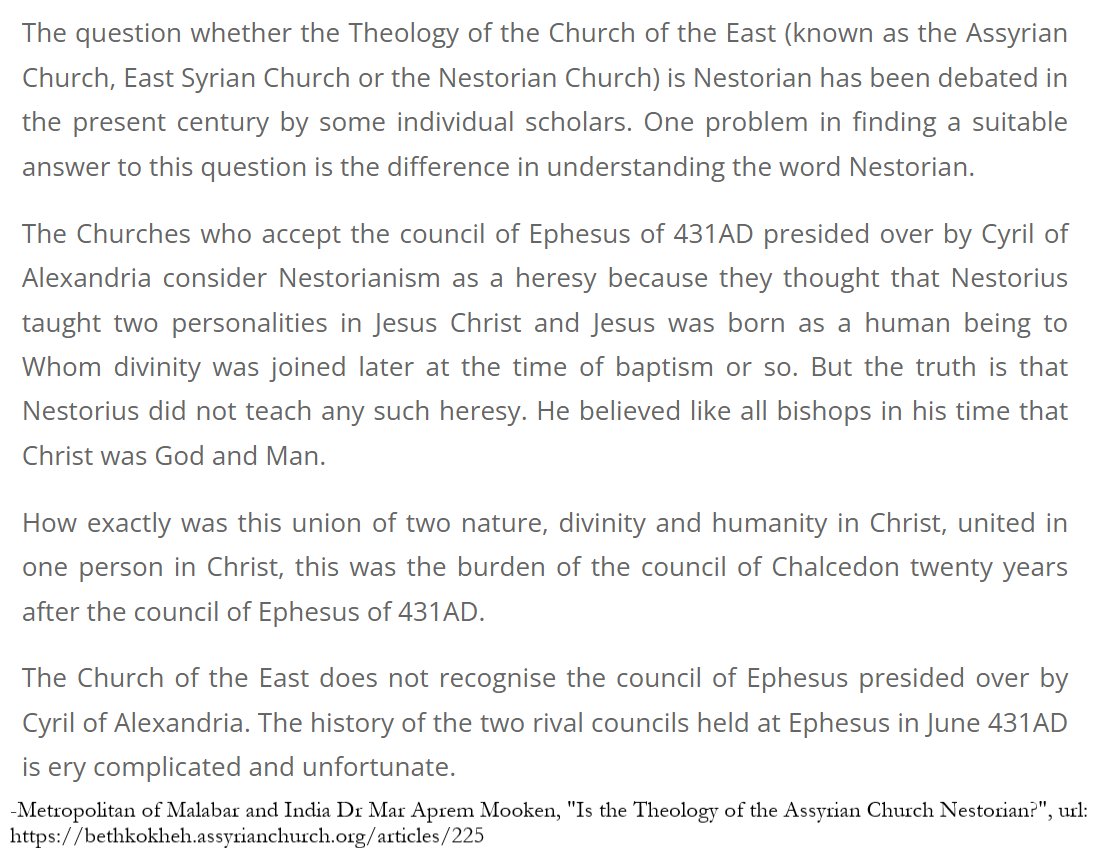 The question whether the Theology of the Church of the East (known as the Assyrian Church, East Syrian Church or the Nestorian Church) is Nestorian has been debated in the present century by some individual scholars. One problem in finding a suitable answer to this question is the difference in understanding the word Nestorian.

The Churches who accept the council of Ephesus of 431AD presided over by Cyril of Alexandria consider Nestorianism as a heresy because they thought that Nestorius taught two personalities in Jesus Christ and Jesus was born as a human being to Whom divinity was joined later at the time of baptism or so. But the truth is that Nestorius did not teach any such heresy. He believed like all bishops in his time that Christ was God and Man.

How exactly was this union of two nature, divinity and humanity in Christ, united in one person in Christ, this was the burden of the council of Chalcedon twenty years after the council of Ephesus of 431AD.

The Church of the East does not recognise the council of Ephesus presided over by Cyril of Alexandria. The history of the two rival councils held at Ephesus in June 431AD is ery complicated and unfortunate.

-Metropolitan of Malabar and India Dr Mar Aprem Mooken, "Is the Theology of the Assyrian Church Nestorian?", url: https://bethkokheh.assyrianchurch.org/articles/225